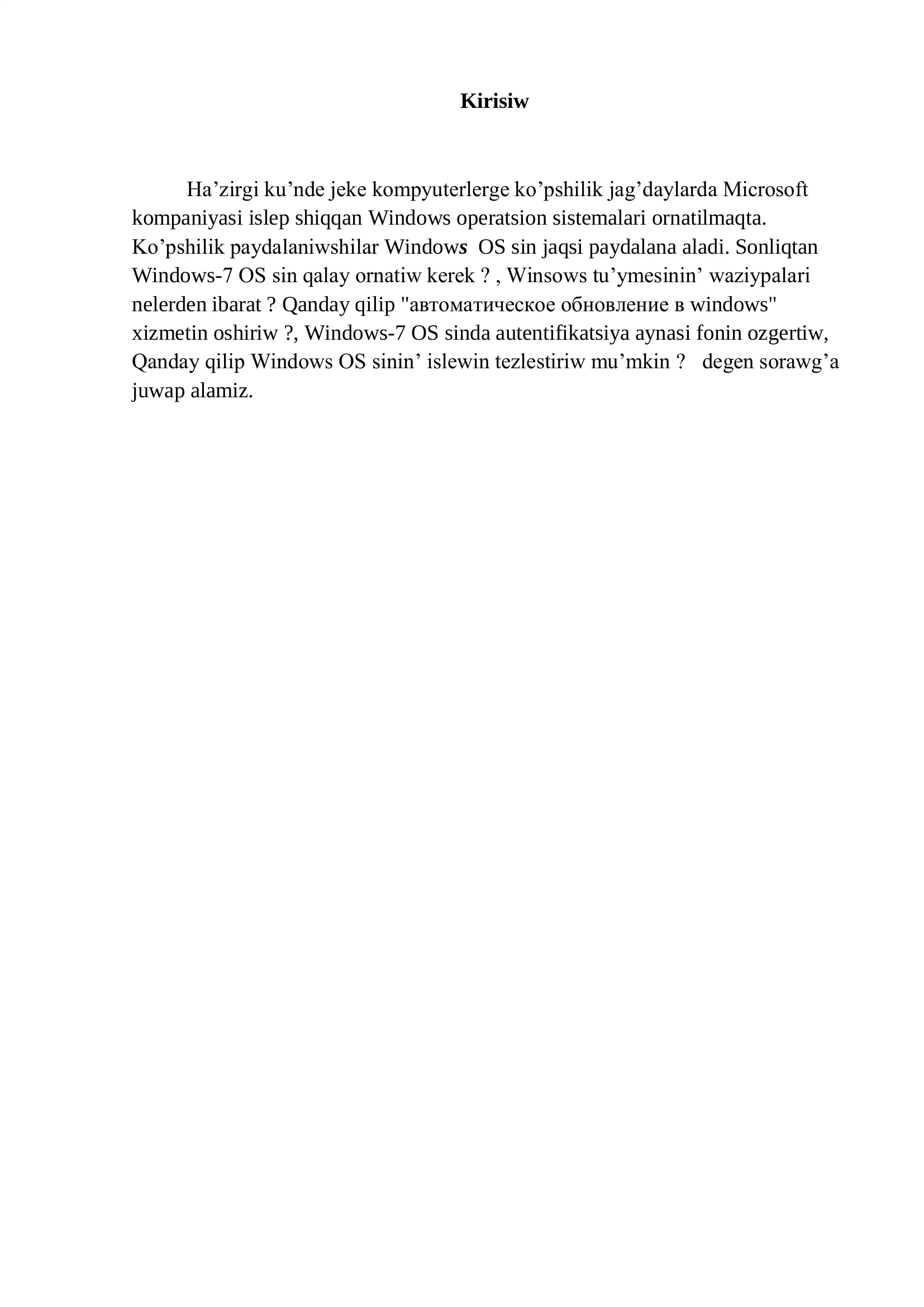 Kirisiw

Ha’zirgi ku’nde jeke kompyuterlerge ko’pshilik jag’daylarda Microsoft kompaniyasi islep shiqqan Windows operatsion sistemalari ornatilmaqta. Ko’pshilik paydalaniwshilar Windows OS sin jaqsi paydalana aladi. Sonliqtan Windows-7 OS sin qalay ornatiw kerek ? , Winsows tu’ymesinin’ waziypalari nelerden ibarat ? Qanday qilip "автоматическое обновление в windows" xizmetin oshiriw ?, Windows-7 OS sinda autentifikatsiya aynasi fonin ozgertiw, Qanday qilip Windows OS sinin’ islewin tezlestiriw mu’mkin ? degen sorawg’a juwap alamiz.